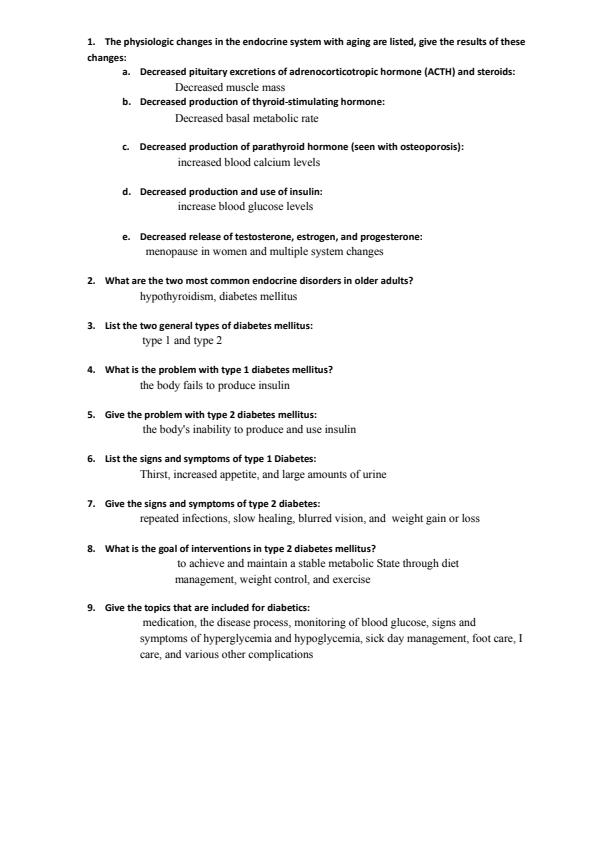 1. The physiologic changes in the endocrine system with aging are listed, give the results of these changes:

a. Decreased pituitary excretions of adrenocorticotropic hormone (ACTH) and steroids:
Decreased muscle mass

b. Decreased production of thyroid-stimulating hormone:
Decreased basal metabolic rate

c. Decreased production of parathyroid hormone (seen with osteoporosis):
increased blood calcium levels

d. Decreased production and use of insulin:
increase blood glucose levels

e. Decreased release of testosterone, estrogen, and progesterone:
menopause in women and multiple system changes

2. What are the two most common endocrine disorders in older adults?
hypothyroidism, diabetes mellitus

3. List the two general types of diabetes mellitus:
type 1 and type 2

4. What is the problem with type 1 diabetes mellitus?
the body fails to produce insulin

5. Give the problem with type 2 diabetes mellitus:
the body's inability to produce and use insulin

6. List the signs and symptoms of type 1 Diabetes:
Thirst, increased appetite, and large amounts of urine

7. Give the signs and symptoms of type 2 diabetes:
repeated infections, slow healing, blurred vision, and weight gain or loss

8. What is the goal of interventions in type 2 diabetes mellitus?
to achieve and maintain a stable metabolic State through diet management, weight control, and exercise

9. Give the topics that are included for diabetics:
medication, the disease process, monitoring of blood glucose, signs and symptoms of hyperglycemia and hypoglycemia, sick day management, foot care, I care, and various other complications